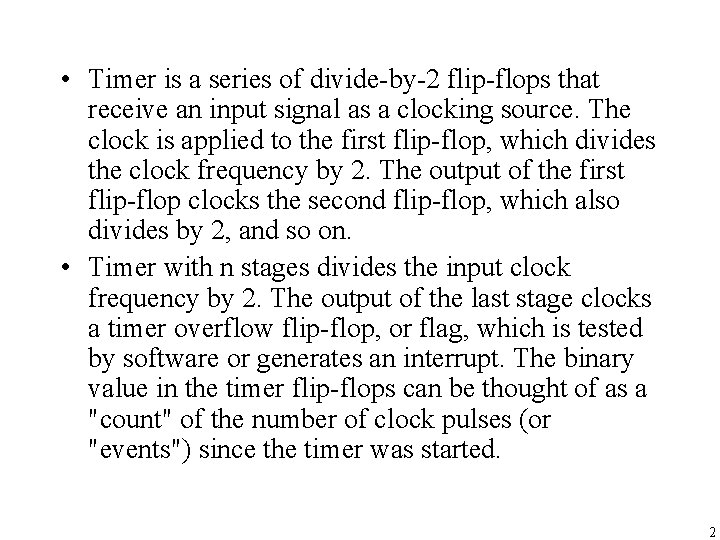 • Timer is a series of divide-by-2 flip-flops that receive an input signal as a clocking source. The clock is applied to the first flip-flop, which divides the clock frequency by 2. The output of the first flip-flop clocks the second flip-flop, which also divides by 2, and so on.

• Timer with n stages divides the input clock frequency by 2. The output of the last stage clocks a timer overflow flip-flop, or flag, which is tested by software or generates an interrupt. The binary value in the timer flip-flops can be thought of as a "count" of the number of clock pulses (or "events") since the timer was started.

2